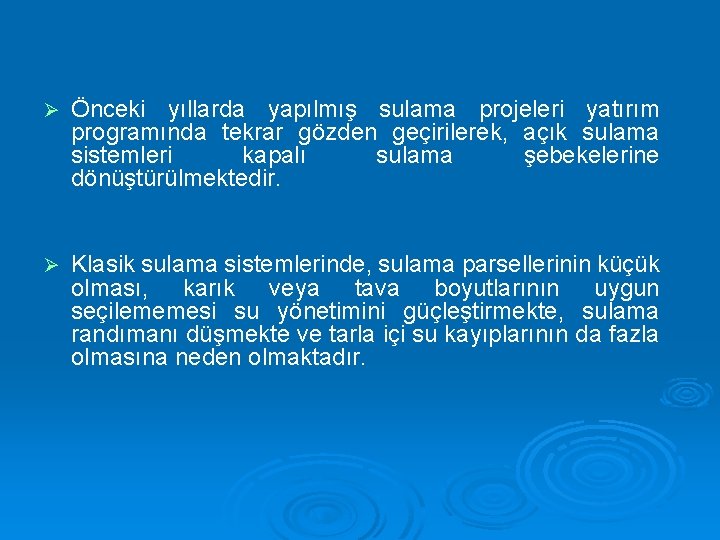 ➢ Önceki yıllarda yapılmış sulama projeleri yatırım programında tekrar gözden geçirilerek, açık sulama sistemleri kapalı sulama şebekelerine dönüştürülmektedir.

➢ Klasik sulama sistemlerinde, sulama parsellerinin küçük olması, karık veya tava boyutlarının uygun seçilememesi su yönetimini güçleştirmekte, sulama randımanı düşmekte ve tarla içi su kayıplarının da fazla olmasına neden olmaktadır.